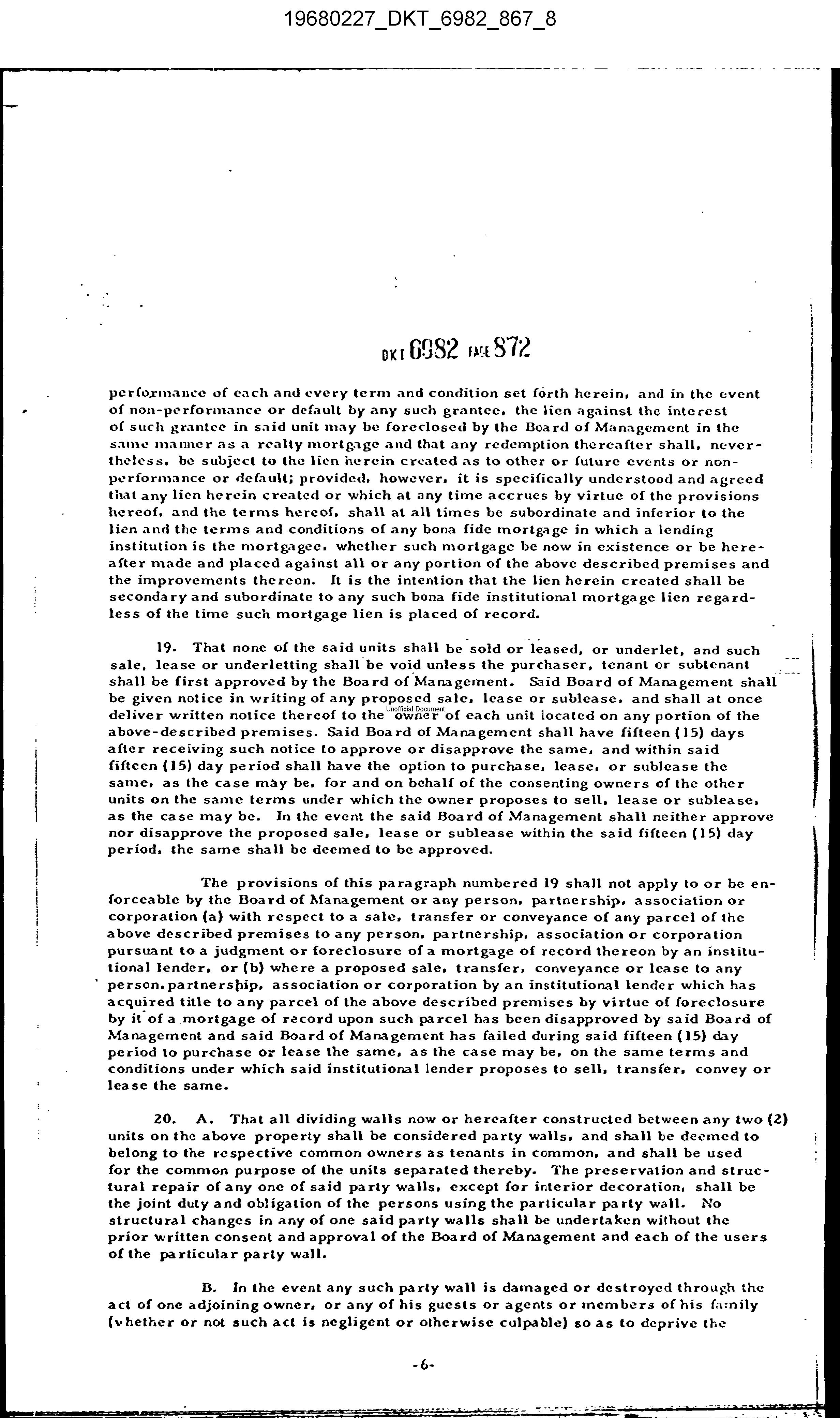 19680227_DKT_6982_867_8

DKT 6982 PAGE 872

performance of each and every term and condition set forth herein, and in the event of non-performance or default by any such grantee, the lien against the interest of such grantee in said unit may be foreclosed by the Board of Management in the same manner as a realty mortgage and that any redemption thereafter shall, nevertheless, be subject to the lien herein created as to other or future events or non-performance or default; provided, however, it is specifically understood and agreed that any lien herein created or which at any time accrues by virtue of the provisions hereof, and the terms hereof, shall at all times be subordinate and inferior to the lien and the terms and conditions of any bona fide mortgage in which a lending institution is the mortgagee, whether such mortgage be now in existence or be hereafter made and placed against all or any portion of the above described premises and the improvements thereon. It is the intention that the lien herein created shall be secondary and subordinate to any such bona fide institutional mortgage lien regardless of the time such mortgage lien is placed of record.

19. That none of the said units shall be sold or leased, or underlet, and such sale, lease or underletting shall be void unless the purchaser, tenant or subtenant shall be first approved by the Board of Management. Said Board of Management shall be given notice in writing of any proposed sale, lease or sublease, and shall at once deliver written notice thereof to the owner of each unit located on any portion of the above-described premises. Said Board of Management shall have fifteen (15) days after receiving such notice to approve or disapprove the same, and within said fifteen (15) day period shall have the option to purchase, lease, or sublease the same, as the case may be, for and on behalf of the consenting owners of the other units on the same terms under which the owner proposes to sell, lease or sublease, as the case may be. In the event the said Board of Management shall neither approve nor disapprove the proposed sale, lease or sublease within the said fifteen (15) day period, the same shall be deemed to be approved.

Unofficial Document

The provisions of this paragraph numbered 19 shall not apply to or be enforceable by the Board of Management or any person, partnership, association or corporation (a) with respect to a sale, transfer or conveyance of any parcel of the above described premises to any person, partnership, association or corporation pursuant to a judgment or foreclosure of a mortgage of record thereon by an institutional lender, or (b) where a proposed sale, transfer, conveyance or lease to any person, partnership, association or corporation by an institutional lender which has acquired title to any parcel of the above described premises by virtue of foreclosure by it of a mortgage of record upon such parcel has been disapproved by said Board of Management and said Board of Management has failed during said fifteen (15) day period to purchase or lease the same, as the case may be, on the same terms and conditions under which said institutional lender proposes to sell, transfer, convey or lease the same.

20. A. That all dividing walls now or hereafter constructed between any two (2) units on the above property shall be considered party walls, and shall be deemed to belong to the respective common owners as tenants in common, and shall be used for the common purpose of the units separated thereby. The preservation and structural repair of any one of said party walls, except for interior decoration, shall be the joint duty and obligation of the persons using the particular party wall. No structural changes in any of one said party walls shall be undertaken without the prior written consent and approval of the Board of Management and each of the users of the particular party wall.

B. In the event any such party wall is damaged or destroyed through the act of one adjoining owner, or any of his guests or agents or members of his family (whether or not such act is negligent or otherwise culpable) so as to deprive the

-6-